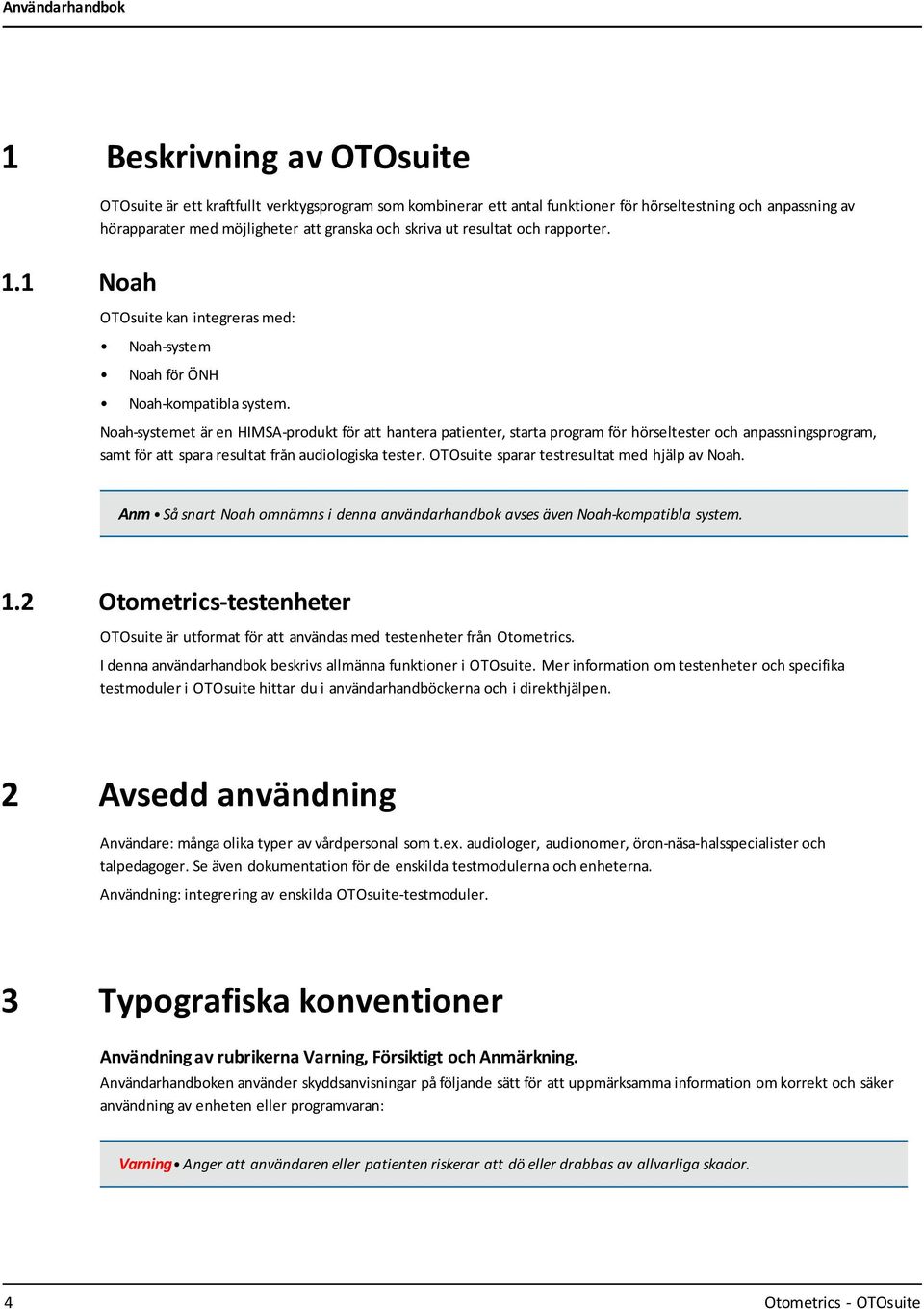 Användarhandbok

1 Beskrivning av OTOsuite

OTOsuite är ett kraftfullt verktygsprogram som kombinerar ett antal funktioner för hörseltestning och anpassning av hörapparater med möjligheter att granska och skriva ut resultat och rapporter.

1.1 Noah

OTOsuite kan integreras med:

• Noah-system
• Noah för ÖNH
• Noah-kompatibla system.

Noah-systemet är en HIMSA-produkt för att hantera patienter, starta program för hörseltester och anpassningsprogram, samt för att spara resultat från audiologiska tester. OTOsuite sparar testresultat med hjälp av Noah.

Anm • Så snart Noah omnämns i denna användarhandbok avses även Noah-kompatibla system.

1.2 Otometrics-testenheter

OTOsuite är utformat för att användas med testenheter från Otometrics.

I denna användarhandbok beskrivs allmänna funktioner i OTOsuite. Mer information om testenheter och specifika testmoduler i OTOsuite hittar du i användarhandböckerna och i direkthjälpen.

2 Avsedd användning

Användare: många olika typer av vårdpersonal som t.ex. audiologer, audionomer, öron-näsa-halsspecialister och talpedagoger. Se även dokumentation för de enskilda testmodulerna och enheterna.

Användning: integrering av enskilda OTOsuite-testmoduler.

3 Typografiska konventioner

Användning av rubrikerna Varning, Försiktigt och Anmärkning.

Användarhandboken använder skyddsanvisningar på följande sätt för att uppmärksamma information om korrekt och säker användning av enheten eller programvaran:

Varning • Anger att användaren eller patienten riskerar att dö eller drabbas av allvarliga skador.

4 Otometrics - OTOsuite